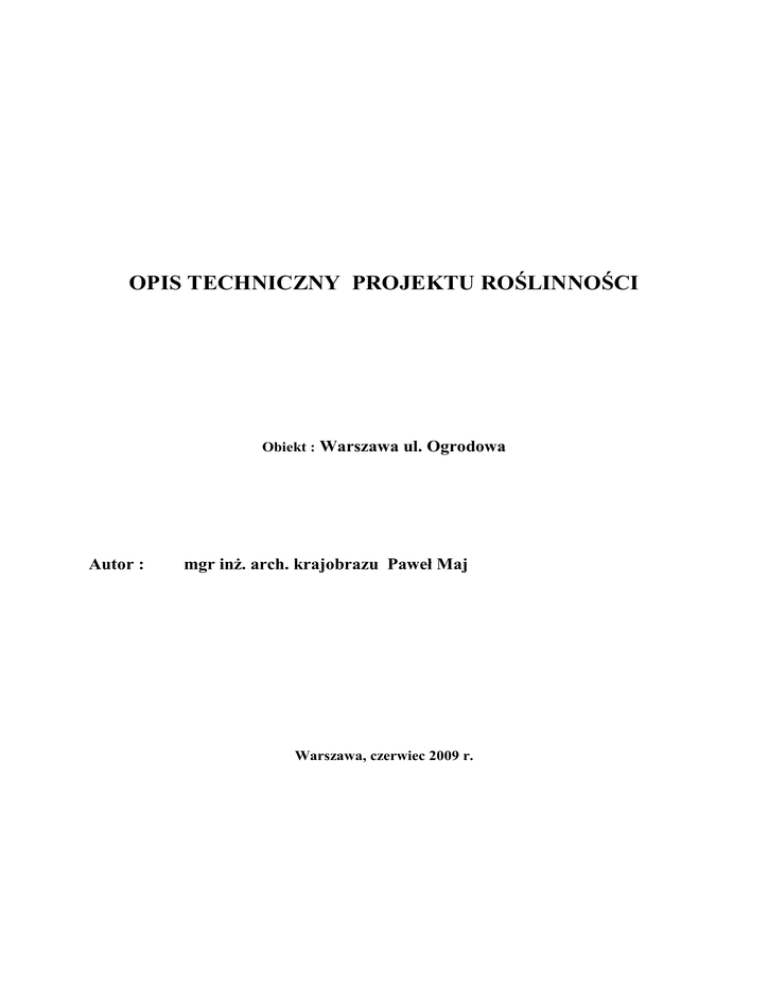 OPIS TECHNICZNY PROJEKTU ROŚLINNOŚCI

Obiekt : Warszawa ul. Ogrodowa

Autor : mgr inż. arch. krajobrazu Paweł Maj

Warszawa, czerwiec 2009 r.